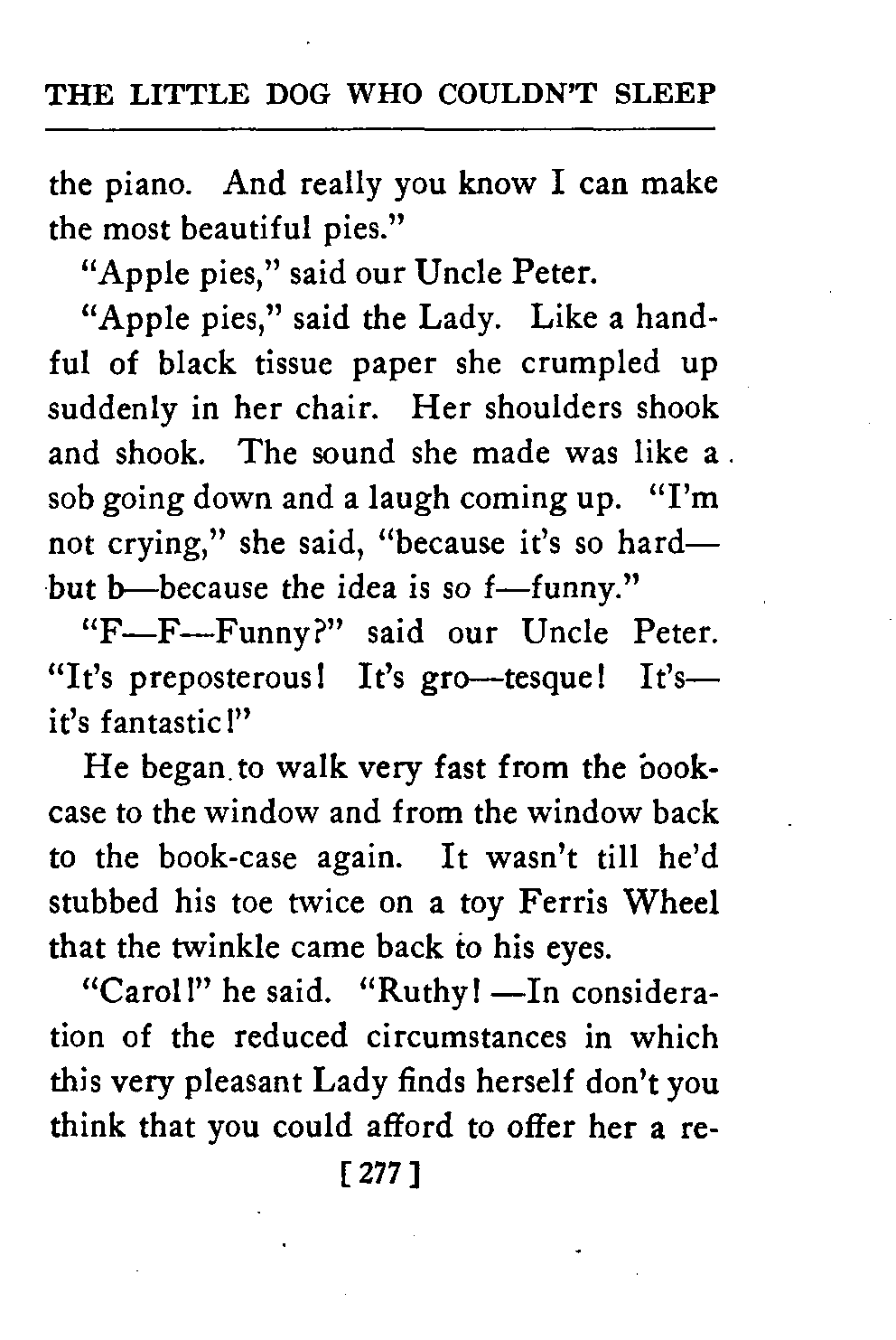 THE LITTLE DOG WHO COULDN'T SLEEP

the piano. And really you know I can make the most beautiful pies."

"Apple pies," said our Uncle Peter.

"Apple pies," said the Lady. Like a handful of black tissue paper she crumpled up suddenly in her chair. Her shoulders shook and shook. The sound she made was like a sob going down and a laugh coming up. "I'm not crying," she said, "because it's so hard—but b—because the idea is so f—funny."

"F—F—Funny?" said our Uncle Peter. "It's preposterous! It's gro—tesque! It's—it's fantastic!"

He began to walk very fast from the book-case to the window and from the window back to the book-case again. It wasn't till he'd stubbed his toe twice on a toy Ferris Wheel that the twinkle came back to his eyes.

"Carol!" he said. "Ruthy! —In consideration of the reduced circumstances in which this very pleasant Lady finds herself don't you think that you could afford to offer her a re-

[ 277 ]